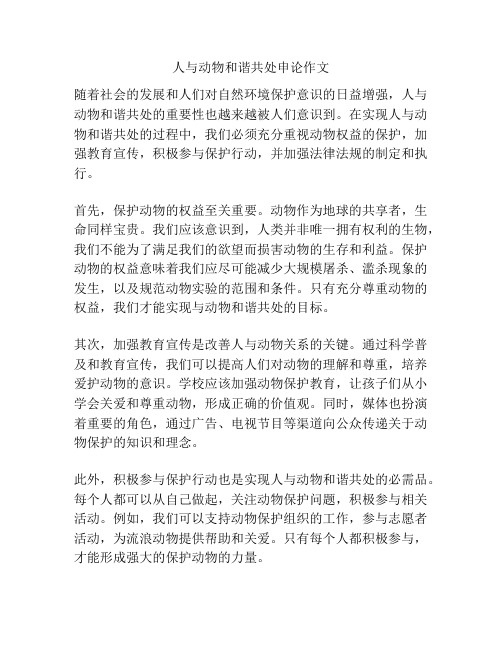 人与动物和谐共处申论作文

随着社会的发展和人们对自然环境保护意识的日益增强，人与动物和谐共处的重要性也越来越被人们意识到。在实现人与动物和谐共处的过程中，我们必须充分重视动物权益的保护，加强教育宣传，积极参与保护行动，并加强法律法规的制定和执行。

首先，保护动物的权益至关重要。动物作为地球的共享者，生命同样宝贵。我们应该意识到，人类并非唯一拥有权利的生物，我们不能为了满足我们的欲望而损害动物的生存和利益。保护动物的权益意味着我们应尽可能减少大规模屠杀、滥杀现象的发生，以及规范动物实验的范围和条件。只有充分尊重动物的权益，我们才能实现与动物和谐共处的目标。

其次，加强教育宣传是改善人与动物关系的关键。通过科学普及和教育宣传，我们可以提高人们对动物的理解和尊重，培养爱护动物的意识。学校应该加强动物保护教育，让孩子们从小学会关爱和尊重动物，形成正确的价值观。同时，媒体也扮演着重要的角色，通过广告、电视节目等渠道向公众传递关于动物保护的知识和理念。

此外，积极参与保护行动也是实现人与动物和谐共处的必需品。每个人都可以从自己做起，关注动物保护问题，积极参与相关活动。例如，我们可以支持动物保护组织的工作，参与志愿者活动，为流浪动物提供帮助和关爱。只有每个人都积极参与，才能形成强大的保护动物的力量。